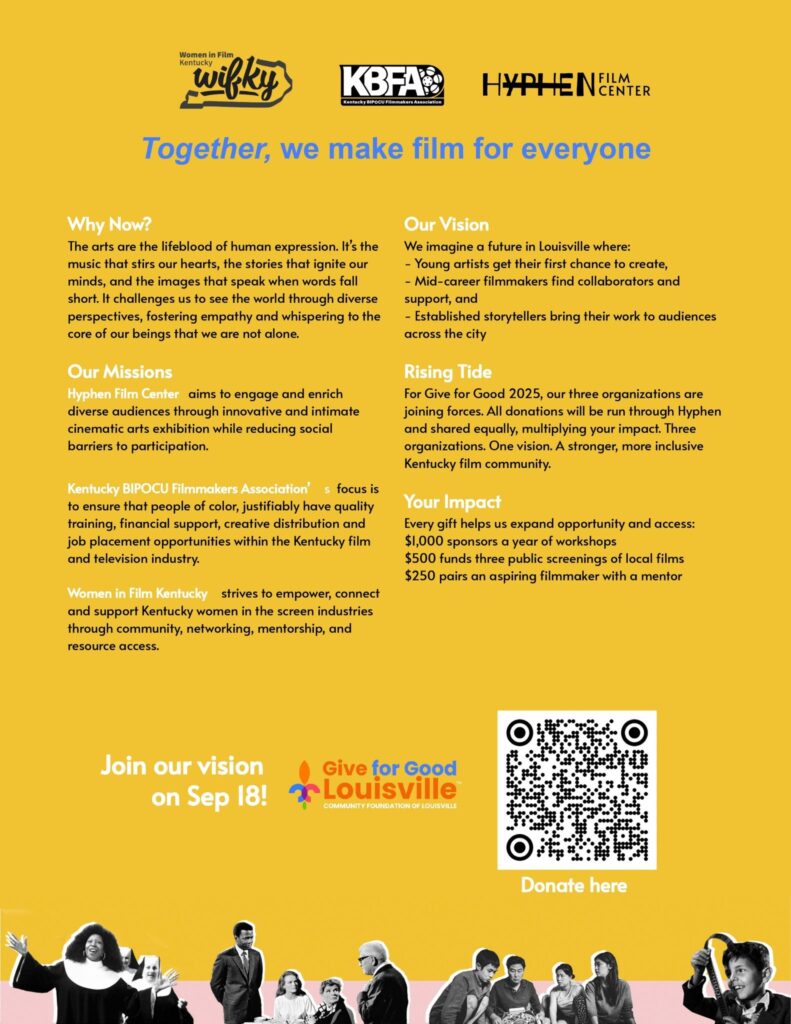 Women in Film Kentucky wifky

KBFA Kentucky BIPOCU Filmmakers Association

HYPHEN FILM CENTER

Together, we make film for everyone

Why Now?

The arts are the lifeblood of human expression. It's the music that stirs our hearts, the stories that ignite our minds, and the images that speak when words fall short. It challenges us to see the world through diverse perspectives, fostering empathy and whispering to the core of our beings that we are not alone.

Our Missions

Hyphen Film Center aims to engage and enrich diverse audiences through innovative and intimate cinematic arts exhibition while reducing social barriers to participation.

Kentucky BIPOCU Filmmakers Association' s focus is to ensure that people of color, justifiably have quality training, financial support, creative distribution and job placement opportunities within the Kentucky film and television industry.

Women in Film Kentucky strives to empower, connect and support Kentucky women in the screen industries through community, networking, mentorship, and resource access.

Our Vision

We imagine a future in Louisville where:

- Young artists get their first chance to create,
- Mid-career filmmakers find collaborators and support, and
- Established storytellers bring their work to audiences across the city

Rising Tide

For Give for Good 2025, our three organizations are joining forces. All donations will be run through Hyphen and shared equally, multiplying your impact. Three organizations. One vision. A stronger, more inclusive Kentucky film community.

Your Impact

Every gift helps us expand opportunity and access:
$1,000 sponsors a year of workshops
$500 funds three public screenings of local films
$250 pairs an aspiring filmmaker with a mentor

Join our vision on Sep 18!

Give for Good Louisville
COMMUNITY FOUNDATION OF LOUISVILLE

Donate here